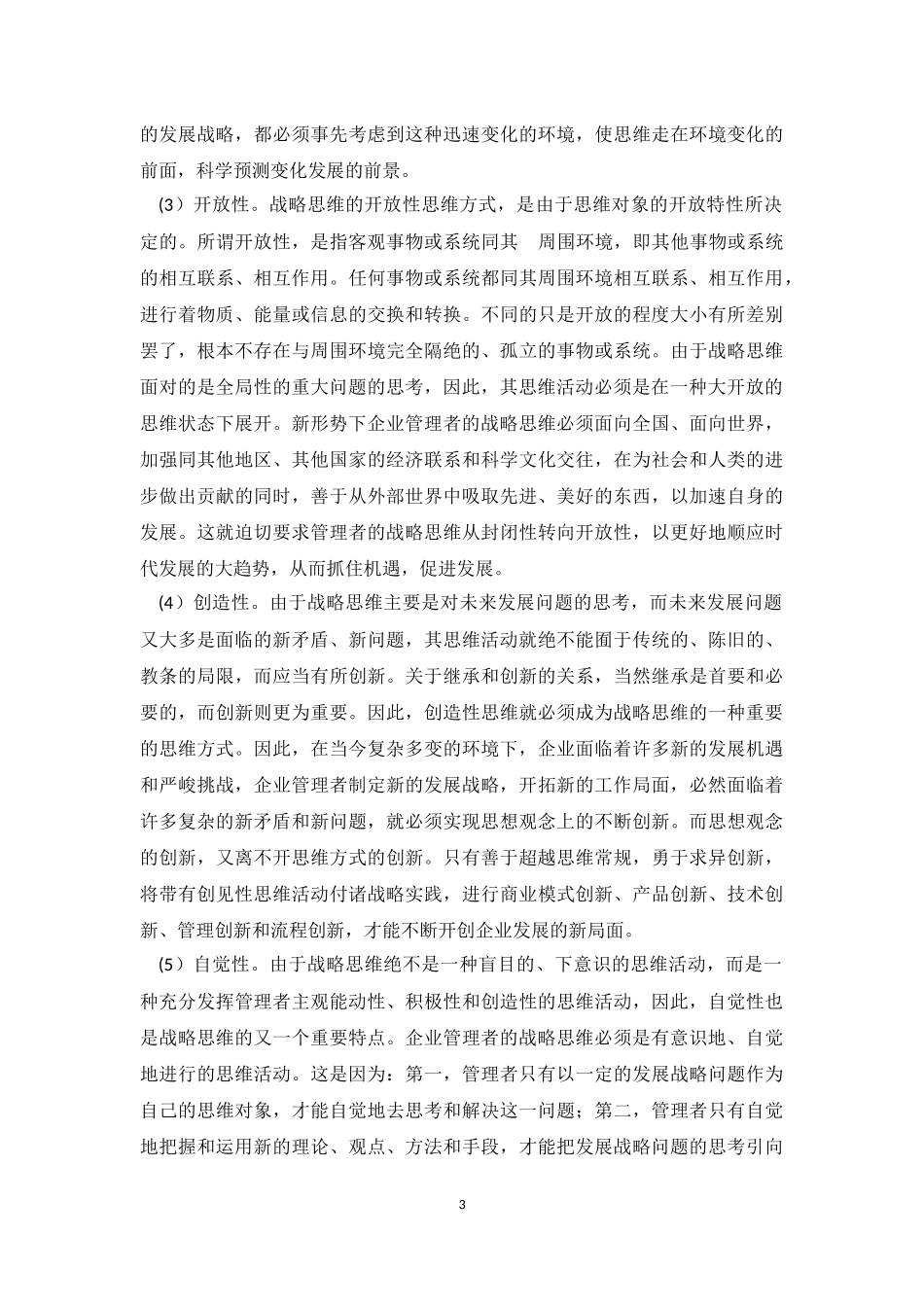 的发展战略，都必须事先考虑到这种迅速变化的环境，使思维走在环境变化的前面，科学预测变化发展的前景。

(3）开放性。战略思维的开放性思维方式，是由于思维对象的开放特性所决定的。所谓开放性，是指客观事物或系统同其 周围环境，即其他事物或系统的相互联系、相互作用。任何事物或系统都同其周围环境相互联系、相互作用，进行着物质、能量或信息的交换和转换。不同的只是开放的程度大小有所差别罢了，根本不存在与周围环境完全隔绝的、孤立的事物或系统。由于战略思维面对的是全局性的重大问题的思考，因此，其思维活动必须是在一种大开放的思维状态下展开。新形势下企业管理者的战略思维必须面向全国、面向世界，加强同其他地区、其他国家的经济联系和科学文化交往，在为社会和人类的进步做出贡献的同时，善于从外部世界中吸取先进、美好的东西，以加速自身的发展。这就迫切要求管理者的战略思维从封闭性转向开放性，以更好地顺应时代发展的大趋势，从而抓住机遇，促进发展。

(4）创造性。由于战略思维主要是对未来发展问题的思考，而未来发展问题又大多是面临的新矛盾、新问题，其思维活动就绝不能囿于传统的、陈旧的、教条的局限，而应当有所创新。关于继承和创新的关系，当然继承是首要和必要的，而创新则更为重要。因此，创造性思维就必须成为战略思维的一种重要的思维方式。因此，在当今复杂多变的环境下，企业面临着许多新的发展机遇和严峻挑战，企业管理者制定新的发展战略，开拓新的工作局面，必然面临着许多复杂的新矛盾和新问题，就必须实现思想观念上的不断创新。而思想观念的创新，又离不开思维方式的创新。只有善于超越思维常规，勇于求异创新，将带有创见性思维活动付诸战略实践，进行商业模式创新、产品创新、技术创新、管理创新和流程创新，才能不断开创企业发展的新局面。

(5）自觉性。由于战略思维绝不是一种盲目的、下意识的思维活动，而是一种充分发挥管理者主观能动性、积极性和创造性的思维活动，因此，自觉性也是战略思维的又一个重要特点。企业管理者的战略思维必须是有意识地、自觉地进行的思维活动。这是因为：第一，管理者只有以一定的发展战略问题作为自己的思维对象，才能自觉地去思考和解决这一问题；第二，管理者只有自觉地把握和运用新的理论、观点、方法和手段，才能把发展战略问题的思考引向

3